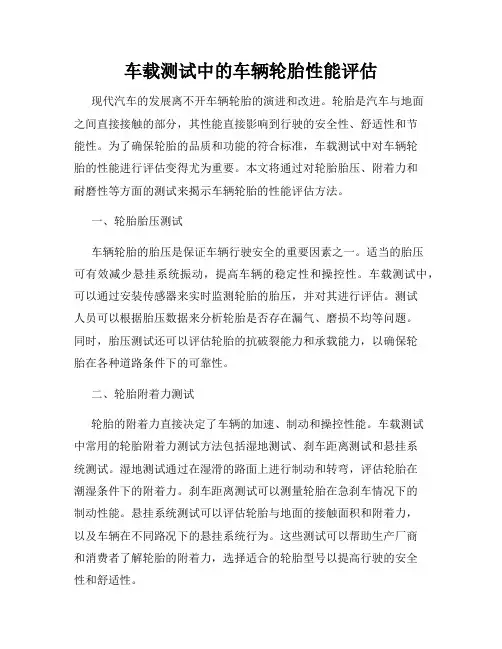 车载测试中的车辆轮胎性能评估

现代汽车的发展离不开车辆轮胎的演进和改进。轮胎是汽车与地面之间直接接触的部分，其性能直接影响到行驶的安全性、舒适性和节能性。为了确保轮胎的品质和功能的符合标准，车载测试中对车辆轮胎的性能进行评估变得尤为重要。本文将通过对轮胎胎压、附着力和耐磨性等方面的测试来揭示车辆轮胎的性能评估方法。

一、轮胎胎压测试

车辆轮胎的胎压是保证车辆行驶安全的重要因素之一。适当的胎压可有效减少悬挂系统振动，提高车辆的稳定性和操控性。车载测试中，可以通过安装传感器来实时监测轮胎的胎压，并对其进行评估。测试人员可以根据胎压数据来分析轮胎是否存在漏气、磨损不均等问题。同时，胎压测试还可以评估轮胎的抗破裂能力和承载能力，以确保轮胎在各种道路条件下的可靠性。

二、轮胎附着力测试

轮胎的附着力直接决定了车辆的加速、制动和操控性能。车载测试中常用的轮胎附着力测试方法包括湿地测试、刹车距离测试和悬挂系统测试。湿地测试通过在湿滑的路面上进行制动和转弯，评估轮胎在潮湿条件下的附着力。刹车距离测试可以测量轮胎在急刹车情况下的制动性能。悬挂系统测试可以评估轮胎与地面的接触面积和附着力，以及车辆在不同路况下的悬挂系统行为。这些测试可以帮助生产厂商和消费者了解轮胎的附着力，选择适合的轮胎型号以提高行驶的安全性和舒适性。